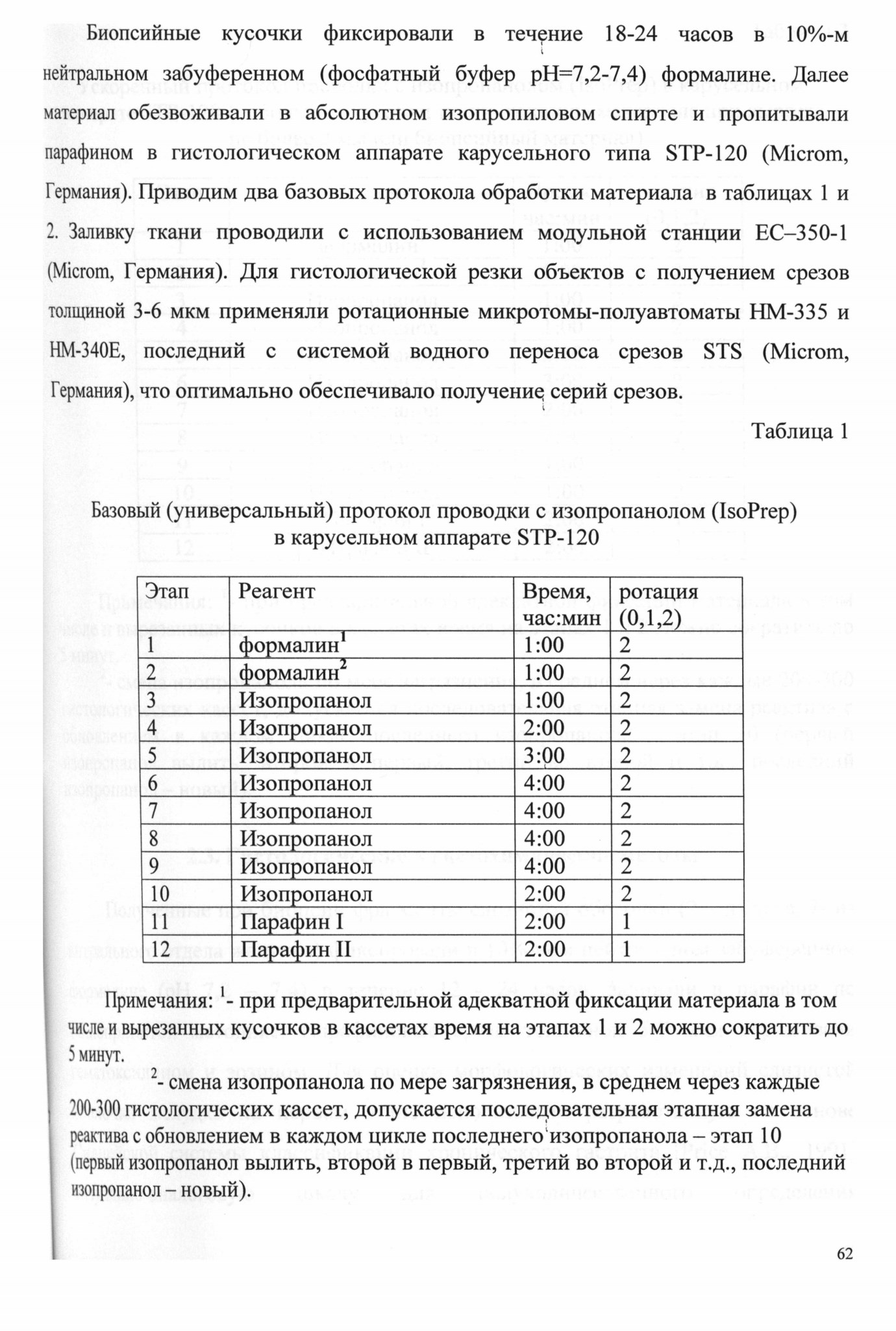 Биопсийные кусочки фиксировали в течение 18-24 часов в 10%-м нейтральном забуференном (фосфатный буфер pH=7,2-7,4) формалине. Далее материал обезвоживали в абсолютном изопропиловом спирте и пропитывали парафином в гистологическом аппарате карусельного типа STP-120 (Microm, Германия). Приводим два базовых протокола обработки материала в таблицах 1 и 2. Заливку ткани проводили с использованием модульной станции EC–350-1 (Microm, Германия). Для гистологической резки объектов с получением срезов толщиной 3-6 мкм применяли ротационные микротомы-полуавтоматы HM-335 и HM-340E, последний с системой водного переноса срезов STS (Microm, Германия), что оптимально обеспечивало получение серий срезов.

Таблица 1

Базовый (универсальный) протокол проводки с изопропанолом (IsoPrep) в карусельном аппарате STP-120

| Этап | Реагент | Время, час:мин | ротация (0,1,2) |
|---|---|---|---|
| 1 | формалин$^1$ | 1:00 | 2 |
| 2 | формалин$^2$ | 1:00 | 2 |
| 3 | Изопропанол | 1:00 | 2 |
| 4 | Изопропанол | 2:00 | 2 |
| 5 | Изопропанол | 3:00 | 2 |
| 6 | Изопропанол | 4:00 | 2 |
| 7 | Изопропанол | 4:00 | 2 |
| 8 | Изопропанол | 4:00 | 2 |
| 9 | Изопропанол | 4:00 | 2 |
| 10 | Изопропанол | 2:00 | 2 |
| 11 | Парафин I | 2:00 | 1 |
| 12 | Парафин II | 2:00 | 1 |

Примечания: $^1$- при предварительной адекватной фиксации материала в том числе и вырезанных кусочков в кассетах время на этапах 1 и 2 можно сократить до 5 минут.

$^2$- смена изопропанола по мере загрязнения, в среднем через каждые 200-300 гистологических кассет, допускается последовательная этапная замена реактива с обновлением в каждом цикле последнего изопропанола – этап 10 (первый изопропанол вылить, второй в первый, третий во второй и т.д., последний изопропанол – новый).

62